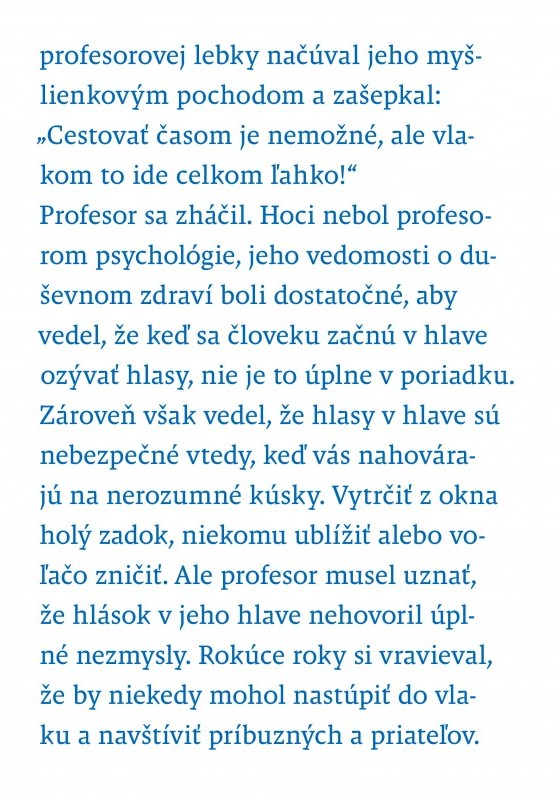 profesorovej lebky načúval jeho myšlienkovým pochodom a zašepkal: „Cestovať časom je nemožné, ale vlakom to ide celkom ľahko!“
Profesor sa zháčil. Hoci nebol profesorom psychológie, jeho vedomosti o duševnom zdraví boli dostatočné, aby vedel, že keď sa človeku začnú v hlave ozývať hlasy, nie je to úplne v poriadku. Zároveň však vedel, že hlasy v hlave sú nebezpečné vtedy, keď vás nahovárajú na nerozumné kúsky. Vytrčiť z okna holý zadok, niekomu ublížiť alebo voľačo zničiť. Ale profesor musel uznať, že hlások v jeho hlave nehovoril úplné nezmysly. Rokúce roky si vravieval, že by niekedy mohol nastúpiť do vlaku a navštíviť príbuzných a priateľov.